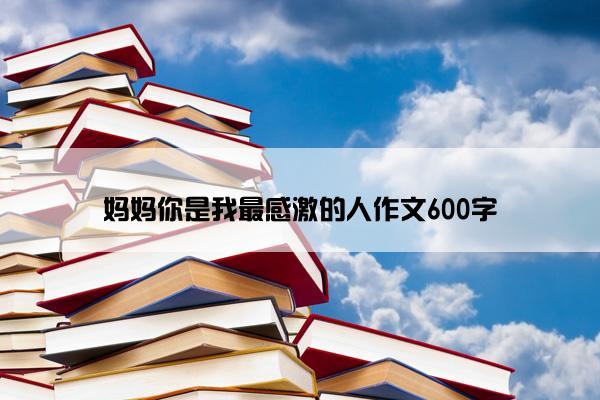 妈妈你是我最感激的人作文600字